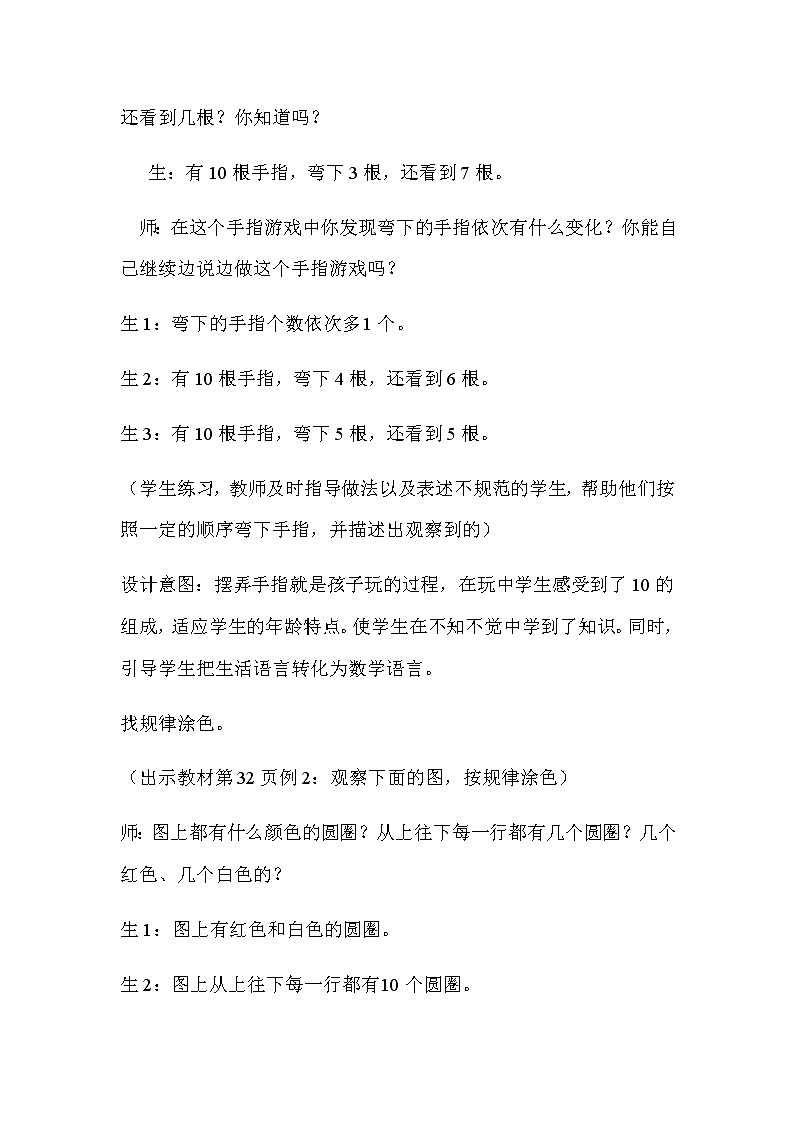 还看到几根？你知道吗？

生：有 10 根手指，弯下 3 根，还看到 7 根。

师：在这个手指游戏中你发现弯下的手指依次有什么变化？你能自己继续边说边做这个手指游戏吗？

生 1：弯下的手指个数依次多 1 个。

生 2：有 10 根手指，弯下 4 根，还看到 6 根。

生 3：有 10 根手指，弯下 5 根，还看到 5 根。

（学生练习，教师及时指导做法以及表述不规范的学生，帮助他们按照一定的顺序弯下手指，并描述出观察到的）

设计意图：摆弄手指就是孩子玩的过程，在玩中学生感受到了 10 的组成，适应学生的年龄特点。使学生在不知不觉中学到了知识。同时，引导学生把生活语言转化为数学语言。

找规律涂色。

（出示教材第 32 页例 2：观察下面的图，按规律涂色）

师：图上都有什么颜色的圆圈？从上往下每一行都有几个圆圈？几个红色、几个白色的？

生 1：图上有红色和白色的圆圈。

生 2：图上从上往下每一行都有 10 个圆圈。